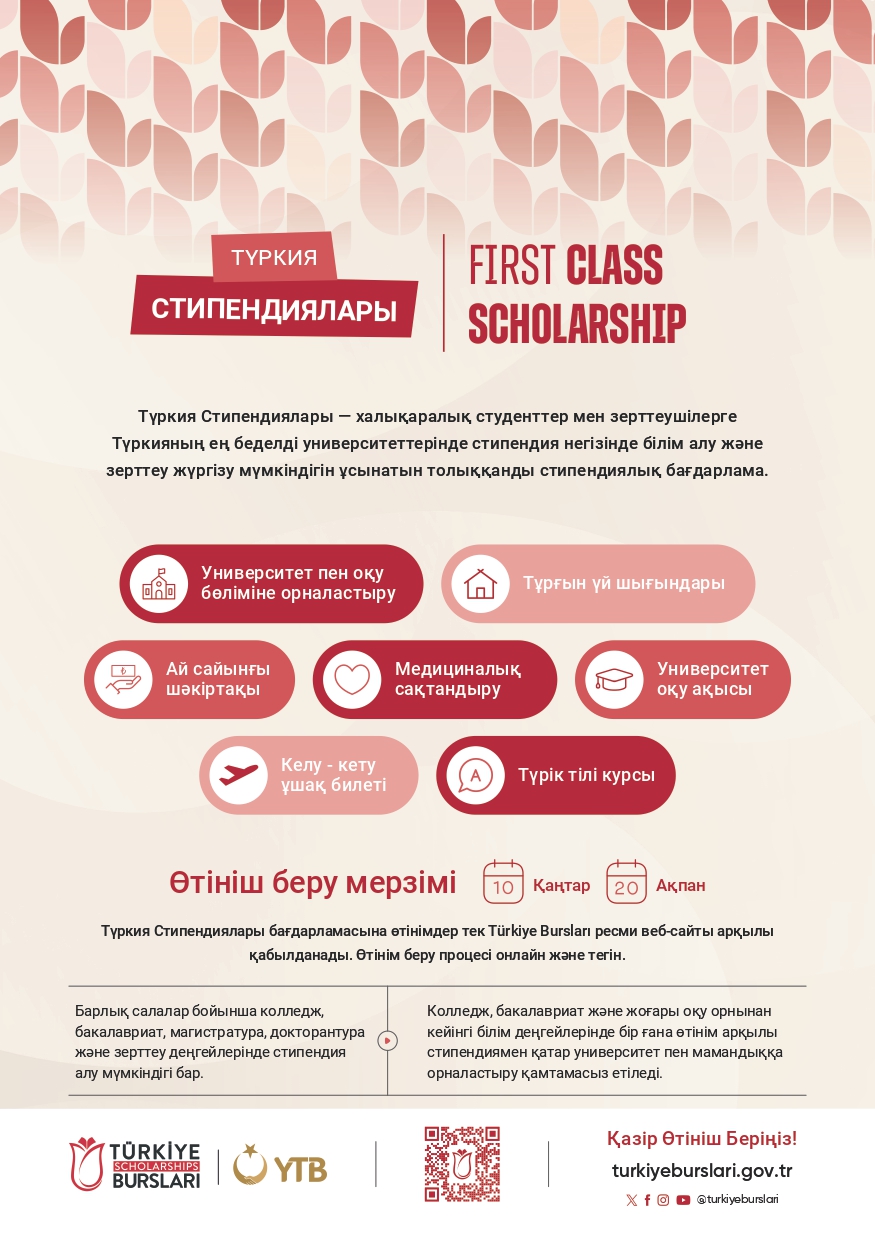 ТҮРКИЯ
СТИПЕНДИЯЛАРЫ

FIRST CLASS
SCHOLARSHIP

Түркия Стипендиялары — халықаралық студенттер мен зерттеушілерге Түркияның ең беделді университеттерінде стипендия негізінде білім алу және зерттеу жүргізу мүмкіндігін ұсынатын толыққанды стипендиялық бағдарлама.

Университет пен оқу бөліміне орналастыру

Тұрғын үй шығындары

Ай сайынғы шәкіртақы

Медициналық сақтандыру

Университет оқу ақысы

Келу - кету ұшақ билеті

Түрік тілі курсы

Өтініш беру мерзімі 10 Қаңтар 20 Ақпан

Түркия Стипендиялары бағдарламасына өтінімдер тек Türkiye Bursları ресми веб-сайты арқылы қабылданады. Өтінім беру процесі онлайн және тегін.

Барлық салалар бойынша колледж, бакалавриат, магистратура, докторантура және зерттеу деңгейлерінде стипендия алу мүмкіндігі бар.

Колледж, бакалавриат және жоғары оқу орнынан кейінгі білім деңгейлерінде бір ғана өтінім арқылы стипендиямен қатар университет пен мамандыққа орналастыру қамтамасыз етіледі.

TÜRKİYE SCHOLARSHIPS BURSLARI

YTB

Қазір Өтініш Беріңіз!
turkiyeburslari.gov.tr
@turkiyeburslari